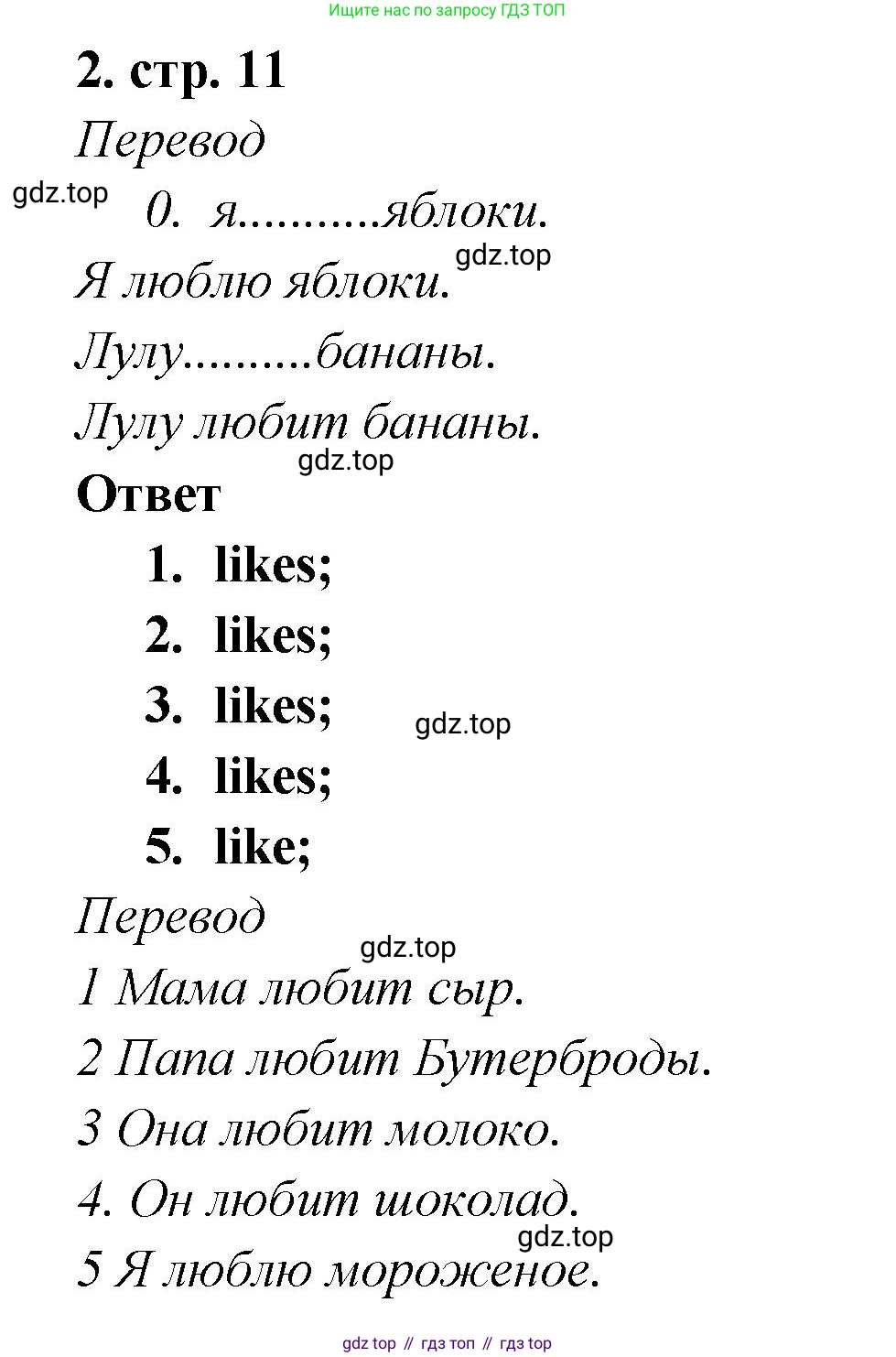 Ищите нас по запросу ГДЗ ТОП

2. стр. 11

Перевод

gdz.top

0. я...........яблоки.

gdz.top

Я люблю яблоки.

Лулу..........бананы.

Лулу любит бананы.

gdz.top

Ответ

1. likes;

2. likes;

3. likes;

gdz.top

4. likes;

5. like;

Перевод

gdz.top

1 Мама любит сыр.

2 Папа любит Бутерброды.

3 Она любит молоко.

4. Он любит шоколад.

gdz.top

5 Я люблю мороженое.

gdz top // гдз топ // гдз top